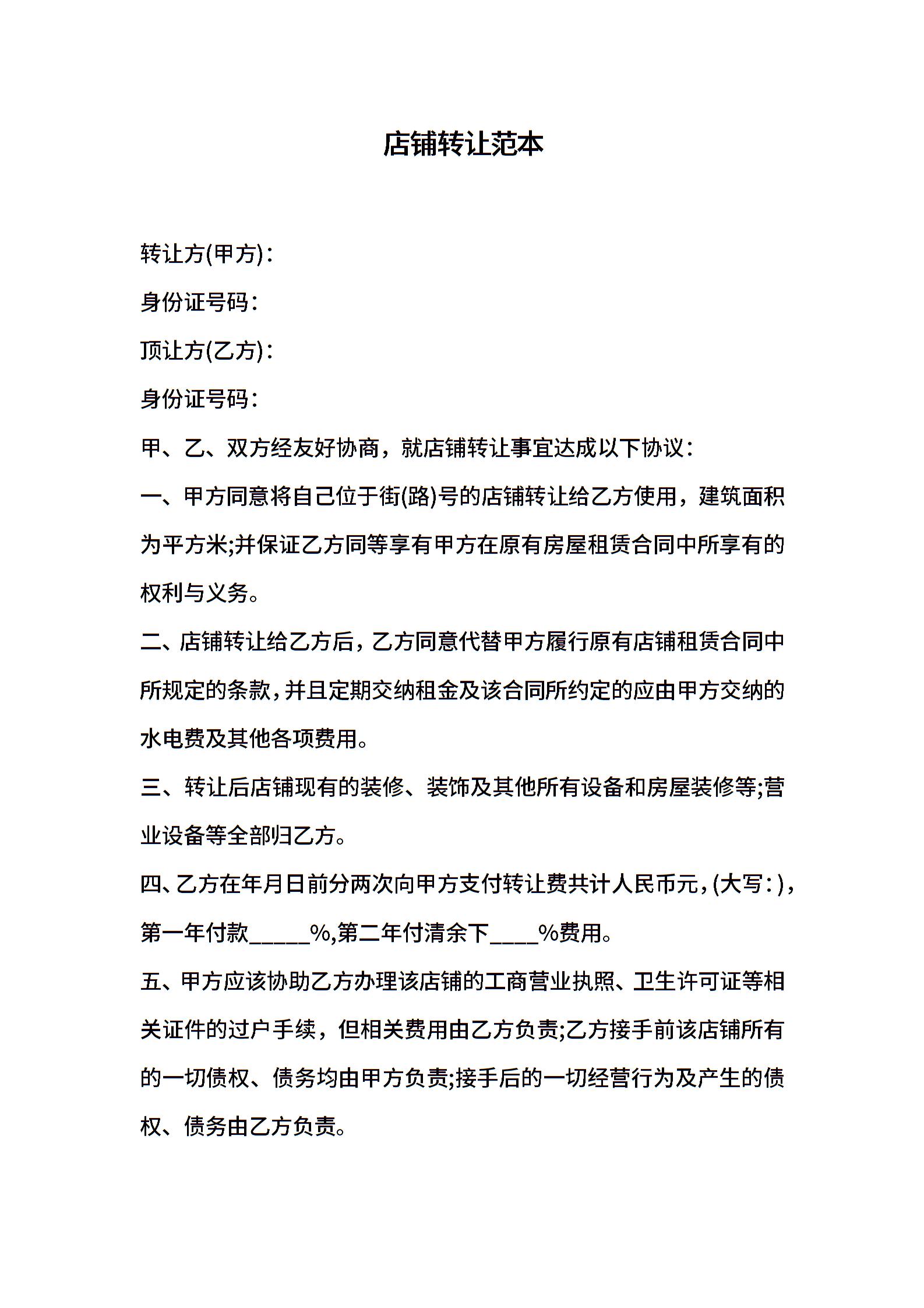 店铺转让范本

转让方(甲方)：

身份证号码：

顶让方(乙方)：

身份证号码：

甲、乙、双方经友好协商，就店铺转让事宜达成以下协议：

一、甲方同意将自己位于街(路)号的店铺转让给乙方使用，建筑面积为平方米;并保证乙方同等享有甲方在原有房屋租赁合同中所享有的权利与义务。

二、店铺转让给乙方后，乙方同意代替甲方履行原有店铺租赁合同中所规定的条款，并且定期交纳租金及该合同所约定的应由甲方交纳的水电费及其他各项费用。

三、转让后店铺现有的装修、装饰及其他所有设备和房屋装修等;营业设备等全部归乙方。

四、乙方在年月日前分两次向甲方支付转让费共计人民币元，(大写：)，第一年付款_____%,第二年付清余下____%费用。

五、甲方应该协助乙方办理该店铺的工商营业执照、卫生许可证等相关证件的过户手续，但相关费用由乙方负责;乙方接手前该店铺所有的一切债权、债务均由甲方负责;接手后的一切经营行为及产生的债权、债务由乙方负责。